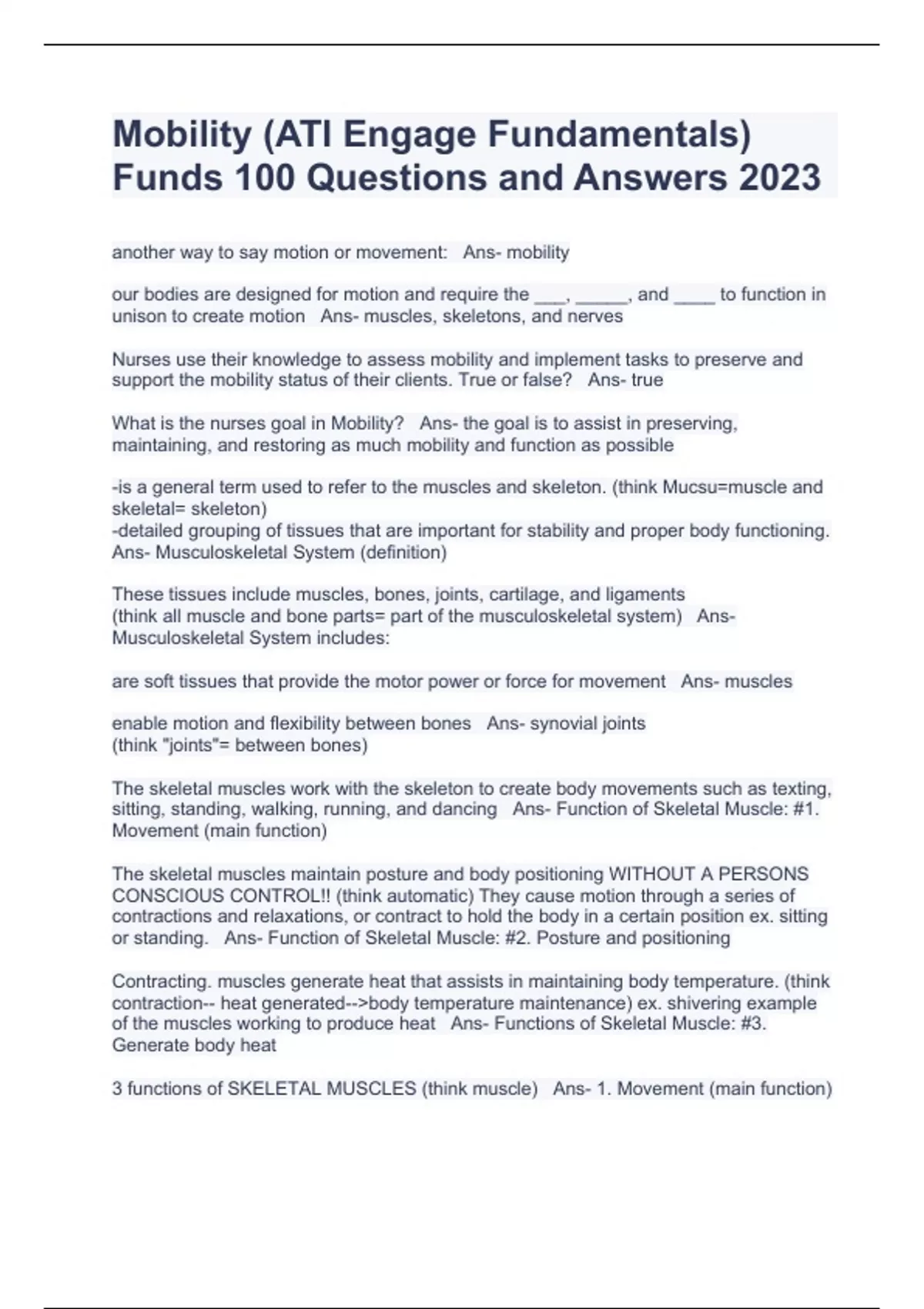 Mobility (ATI Engage Fundamentals) Funds 100 Questions and Answers 2023

another way to say motion or movement: Ans- mobility

our bodies are designed for motion and require the ___, _____, and ____ to function in unison to create motion Ans- muscles, skeletons, and nerves

Nurses use their knowledge to assess mobility and implement tasks to preserve and support the mobility status of their clients. True or false? Ans- true

What is the nurses goal in Mobility? Ans- the goal is to assist in preserving, maintaining, and restoring as much mobility and function as possible

-is a general term used to refer to the muscles and skeleton. (think Mucsu=muscle and skeletal= skeleton)
-detailed grouping of tissues that are important for stability and proper body functioning. Ans- Musculoskeletal System (definition)

These tissues include muscles, bones, joints, cartilage, and ligaments
(think all muscle and bone parts= part of the musculoskeletal system) Ans- Musculoskeletal System includes:

are soft tissues that provide the motor power or force for movement Ans- muscles

enable motion and flexibility between bones Ans- synovial joints
(think "joints"= between bones)

The skeletal muscles work with the skeleton to create body movements such as texting, sitting, standing, walking, running, and dancing Ans- Function of Skeletal Muscle: #1. Movement (main function)

The skeletal muscles maintain posture and body positioning WITHOUT A PERSONS CONSCIOUS CONTROL!! (think automatic) They cause motion through a series of contractions and relaxations, or contract to hold the body in a certain position ex. sitting or standing. Ans- Function of Skeletal Muscle: #2. Posture and positioning

Contracting. muscles generate heat that assists in maintaining body temperature. (think contraction-- heat generated-->body temperature maintenance) ex. shivering example of the muscles working to produce heat Ans- Functions of Skeletal Muscle: #3. Generate body heat

3 functions of SKELETAL MUSCLES (think muscle) Ans- 1. Movement (main function)